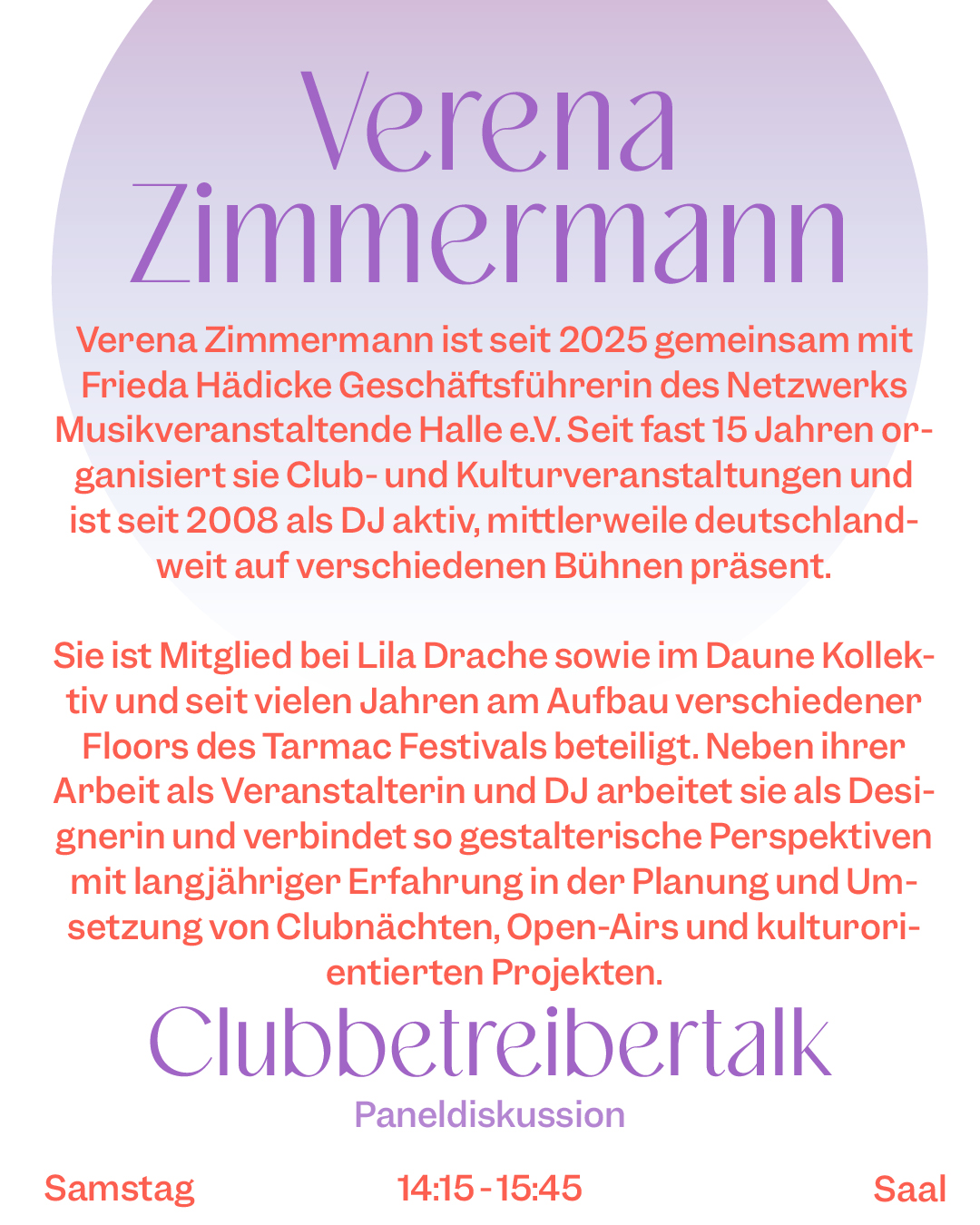 Verena Zimmermann

Verena Zimmermann ist seit 2025 gemeinsam mit Frieda Hädicke Geschäftsführerin des Netzwerks Musikveranstaltende Halle e.V. Seit fast 15 Jahren organisiert sie Club- und Kulturveranstaltungen und ist seit 2008 als DJ aktiv, mittlerweile deutschlandweit auf verschiedenen Bühnen präsent.

Sie ist Mitglied bei Lila Drache sowie im Daune Kollektiv und seit vielen Jahren am Aufbau verschiedener Floors des Tarmac Festivals beteiligt. Neben ihrer Arbeit als Veranstalterin und DJ arbeitet sie als Designerin und verbindet so gestalterische Perspektiven mit langjähriger Erfahrung in der Planung und Umsetzung von Clubnächten, Open-Airs und kulturorientierten Projekten.

Clubbetreibertalk

Paneldiskussion

Samstag 14:15 - 15:45 Saal